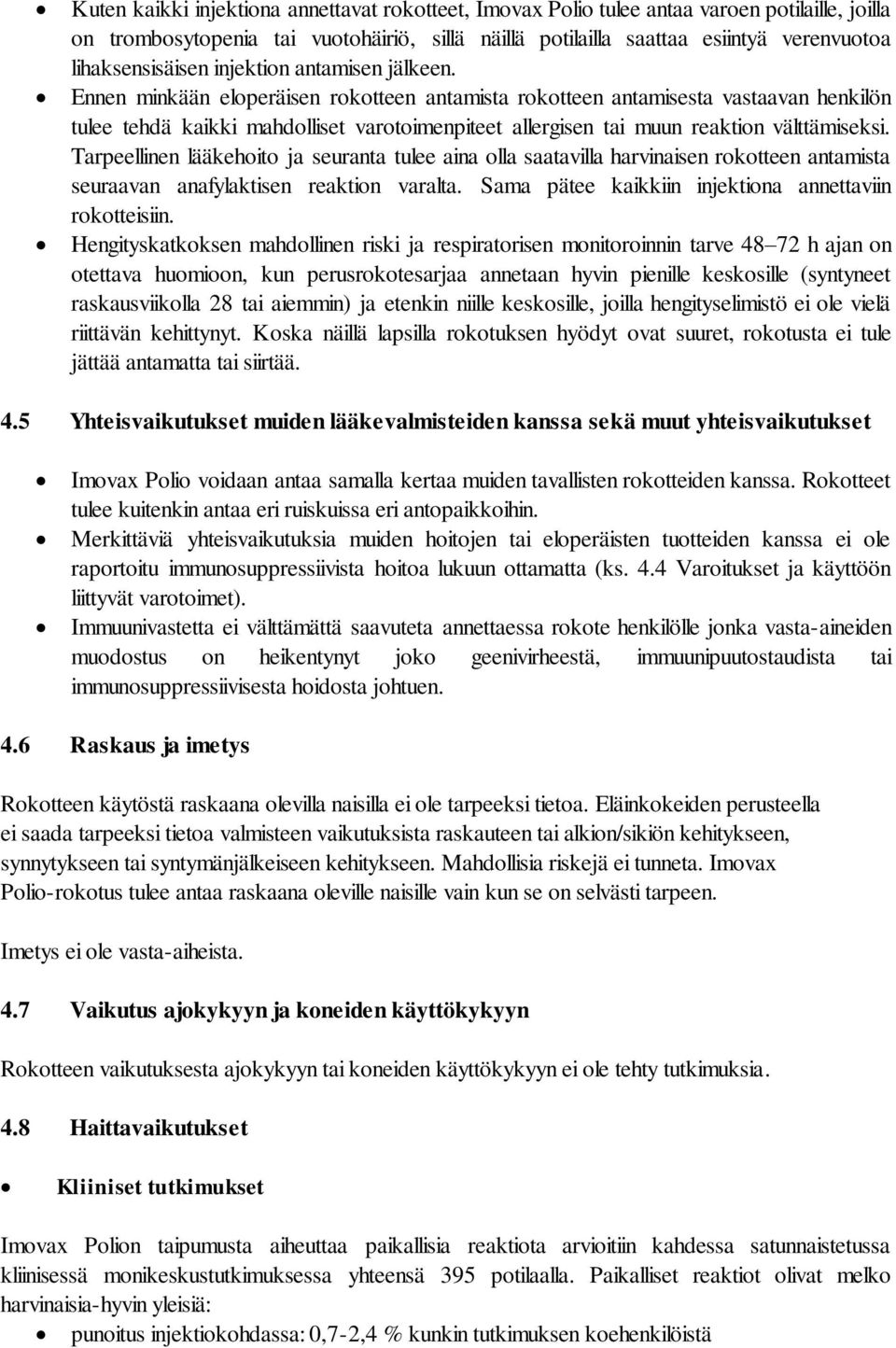 • Kuten kaikki injektiona annettavat rokotteet, Imovax Polio tulee antaa varoen potilaille, joilla on trombosytopenia tai vuotohäiriö, sillä näillä potilailla saattaa esiintyä verenvuotoa lihaksensisäisen injektion antamisen jälkeen.
• Ennen minkään eloperäisen rokotteen antamista rokotteen antamisesta vastaavan henkilön tulee tehdä kaikki mahdolliset varotoimenpiteet allergisen tai muun reaktion välttämiseksi. Tarpeellinen lääkehoito ja seuranta tulee aina olla saatavilla harvinaisen rokotteen antamista seuraavan anafylaktisen reaktion varalta. Sama pätee kaikkiin injektiona annettaviin rokotteisiin.
• Hengityskatkoksen mahdollinen riski ja respiratorisen monitoroinnin tarve 48–72 h ajan on otettava huomioon, kun perusrokotesarjaa annetaan hyvin pienille keskosille (syntyneet raskausviikolla 28 tai aiemmin) ja etenkin niille keskosille, joilla hengityselimistö ei ole vielä riittävän kehittynyt. Koska näillä lapsilla rokotuksen hyödyt ovat suuret, rokotusta ei tule jättää antamatta tai siirtää.

4.5 Yhteisvaikutukset muiden lääkevalmisteiden kanssa sekä muut yhteisvaikutukset

• Imovax Polio voidaan antaa samalla kertaa muiden tavallisten rokotteiden kanssa. Rokotteet tulee kuitenkin antaa eri ruiskuissa eri antopaikkoihin.
• Merkittäviä yhteisvaikutuksia muiden hoitojen tai eloperäisten tuotteiden kanssa ei ole raportoitu immunosuppressiivista hoitoa lukuun ottamatta (ks. 4.4 Varoitukset ja käyttöön liittyvät varotoimet).
• Immuunivastetta ei välttämättä saavuteta annettaessa rokote henkilölle jonka vasta-aineiden muodostus on heikentynyt joko geenivirheestä, immuunipuutostaudista tai immunosuppressiivisesta hoidosta johtuen.

4.6 Raskaus ja imetys

Rokotteen käytöstä raskaana olevilla naisilla ei ole tarpeeksi tietoa. Eläinkokeiden perusteella ei saada tarpeeksi tietoa valmisteen vaikutuksista raskauteen tai alkion/sikiön kehitykseen, synnytykseen tai syntymänjälkeiseen kehitykseen. Mahdollisia riskejä ei tunneta. Imovax Polio-rokotus tulee antaa raskaana oleville naisille vain kun se on selvästi tarpeen.

Imetys ei ole vasta-aiheista.

4.7 Vaikutus ajokykyyn ja koneiden käyttökykyyn

Rokotteen vaikutuksesta ajokykyyn tai koneiden käyttökykyyn ei ole tehty tutkimuksia.

4.8 Haittavaikutukset

• Kliiniset tutkimukset

Imovax Polion taipumusta aiheuttaa paikallisia reaktiota arvioitiin kahdessa satunnaistetussa kliinisessä monikeskustutkimuksessa yhteensä 395 potilaalla. Paikalliset reaktiot olivat melko harvinaisia-hyvin yleisiä:
• punoitus injektiokohdassa: 0,7-2,4 % kunkin tutkimuksen koehenkilöistä